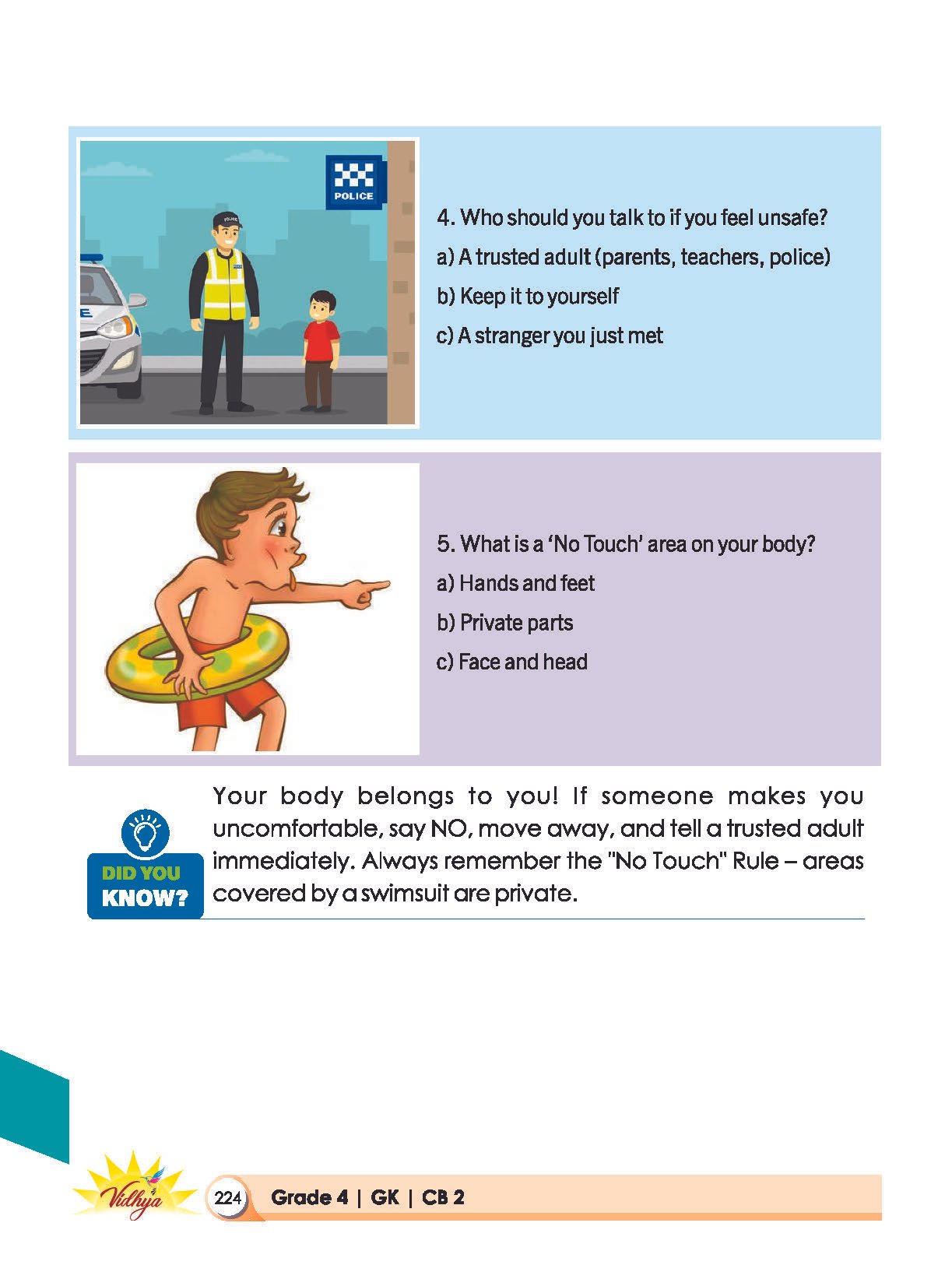 POLICE

4. Who should you talk to if you feel unsafe?

a) A trusted adult (parents, teachers, police)

b) Keep it to yourself

c) A stranger you just met

5. What is a 'No Touch' area on your body?

a) Hands and feet

b) Private parts

c) Face and head

DID YOU KNOW?

Your body belongs to you! If someone makes you uncomfortable, say NO, move away, and tell a trusted adult immediately. Always remember the "No Touch" Rule – areas covered by a swimsuit are private.

Vidhya

224 Grade 4 | GK | CB 2